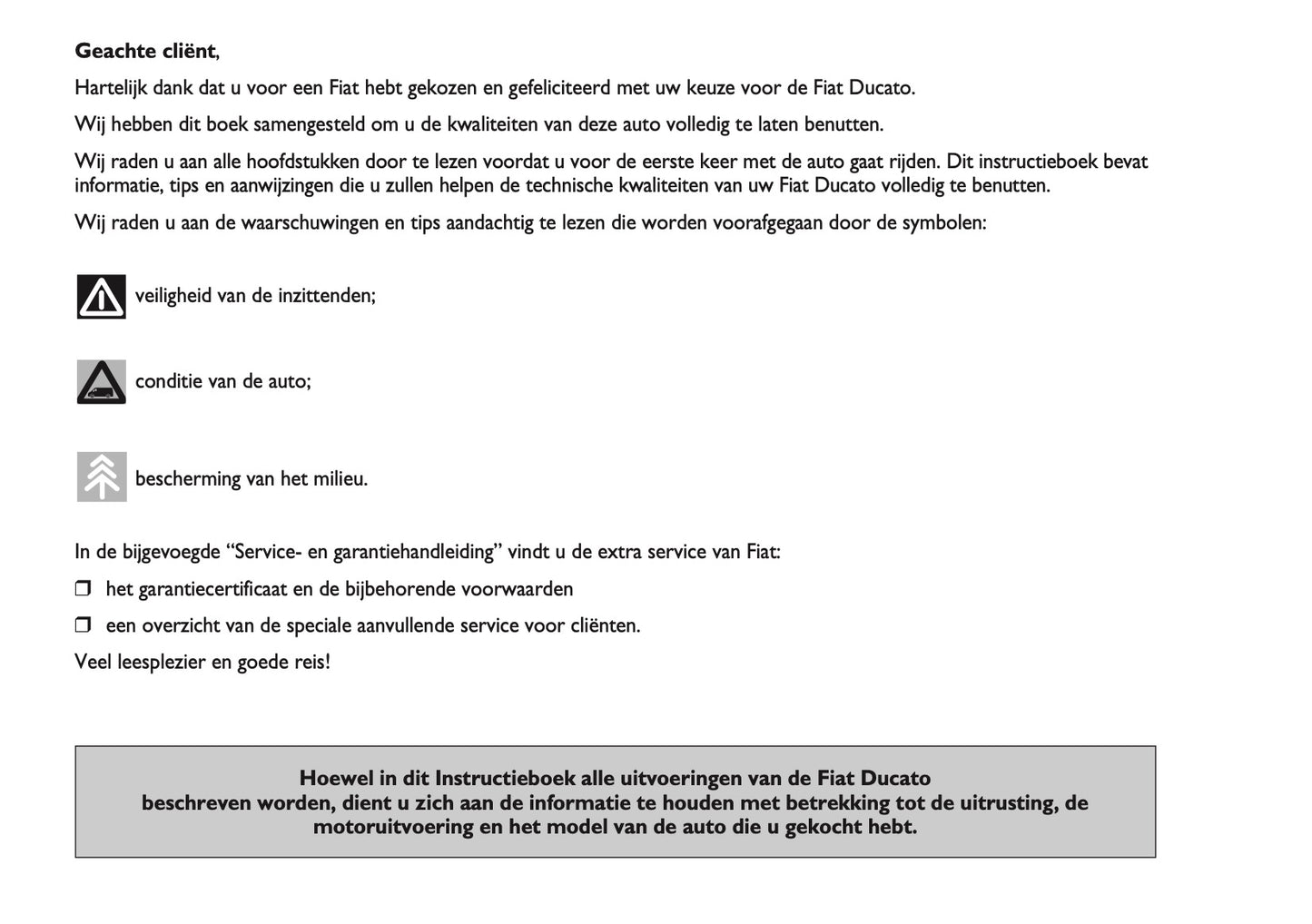 **Geachte cliënt**,

Hartelijk dank dat u voor een Fiat hebt gekozen en gefeliciteerd met uw keuze voor de Fiat Ducato.

Wij hebben dit boek samengesteld om u de kwaliteiten van deze auto volledig te laten benutten.

Wij raden u aan alle hoofdstukken door te lezen voordat u voor de eerste keer met de auto gaat rijden. Dit instructieboek bevat informatie, tips en aanwijzingen die u zullen helpen de technische kwaliteiten van uw Fiat Ducato volledig te benutten.

Wij raden u aan de waarschuwingen en tips aandachtig te lezen die worden voorafgegaan door de symbolen:

veiligheid van de inzittenden;

conditie van de auto;

bescherming van het milieu.

In de bijgevoegde “Service- en garantiehandleiding” vindt u de extra service van Fiat:

❒ het garantiecertificaat en de bijbehorende voorwaarden

❒ een overzicht van de speciale aanvullende service voor cliënten.

Veel leesplezier en goede reis!

**Hoewel in dit Instructieboek alle uitvoeringen van de Fiat Ducato beschreven worden, dient u zich aan de informatie te houden met betrekking tot de uitrusting, de motoruitvoering en het model van de auto die u gekocht hebt.**